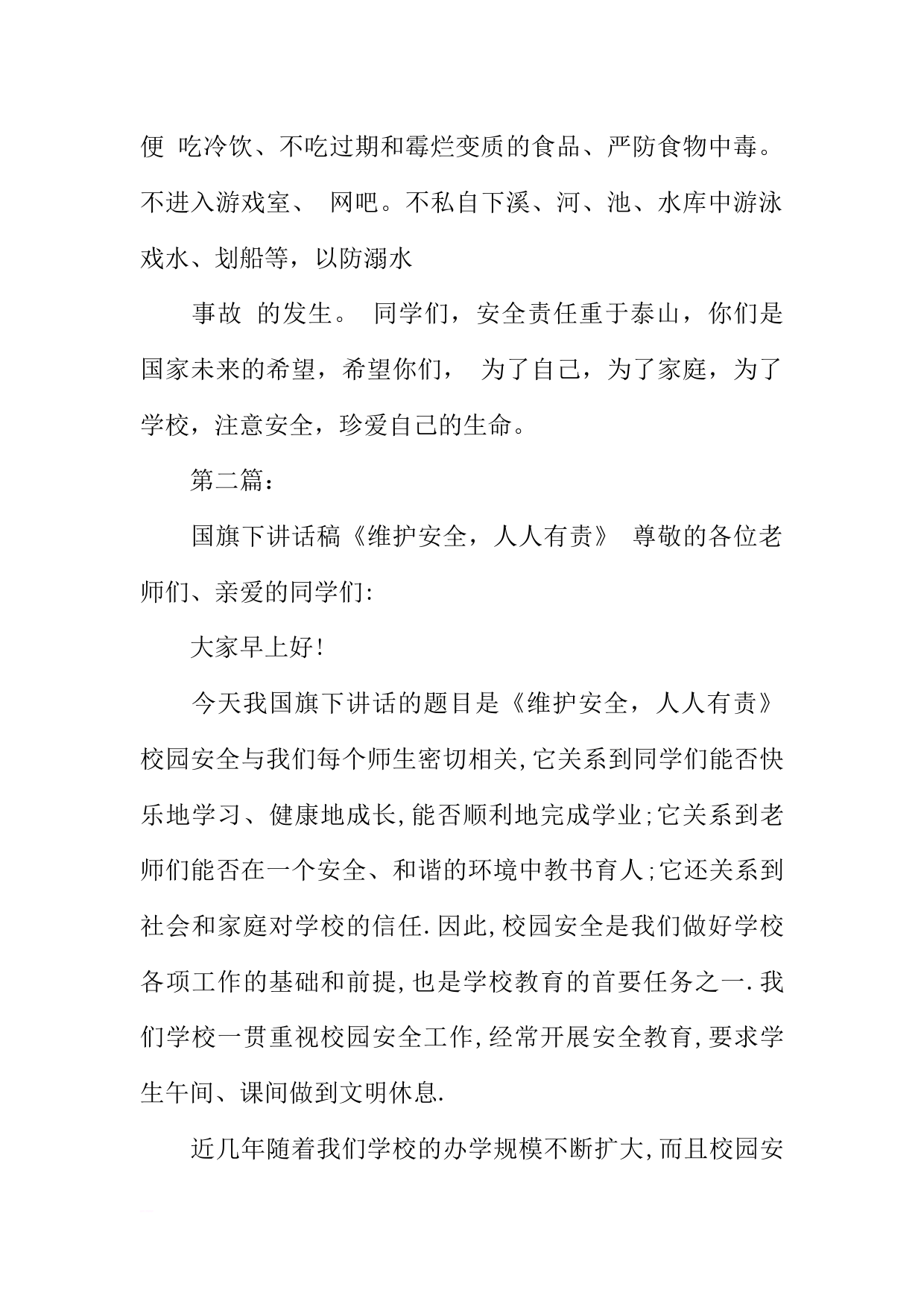 便 吃冷饮、不吃过期和霉烂变质的食品、严防食物中毒。不进入游戏室、 网吧。不私自下溪、河、池、水库中游泳戏水、划船等，以防溺水

事故 的发生。 同学们，安全责任重于泰山，你们是国家未来的希望，希望你们， 为了自己，为了家庭，为了学校，注意安全，珍爱自己的生命。

第二篇：

国旗下讲话稿《维护安全，人人有责》 尊敬的各位老师们、亲爱的同学们:

大家早上好!

今天我国旗下讲话的题目是《维护安全，人人有责》校园安全与我们每个师生密切相关,它关系到同学们能否快乐地学习、健康地成长,能否顺利地完成学业;它关系到老师们能否在一个安全、和谐的环境中教书育人;它还关系到社会和家庭对学校的信任.因此,校园安全是我们做好学校各项工作的基础和前提,也是学校教育的首要任务之一.我们学校一贯重视校园安全工作,经常开展安全教育,要求学生午间、课间做到文明休息.

近几年随着我们学校的办学规模不断扩大,而且校园安